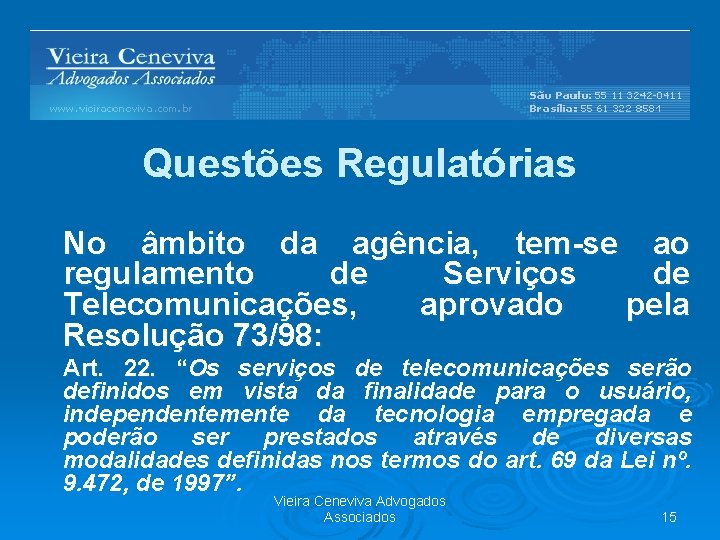 Vieira Ceneviva
Advogados Associados
www.vieiraceneviva.com.br
São Paulo: 55 11 3242-0411
Brasília: 55 61 322 8581

Questões Regulatórias

No âmbito da agência, tem-se ao regulamento de Serviços de Telecomunicações, aprovado pela Resolução 73/98:

Art. 22. “Os serviços de telecomunicações serão definidos em vista da finalidade para o usuário, independentemente da tecnologia empregada e poderão ser prestados através de diversas modalidades definidas nos termos do art. 69 da Lei nº. 9.472, de 1997”.

Vieira Ceneviva Advogados Associados

15